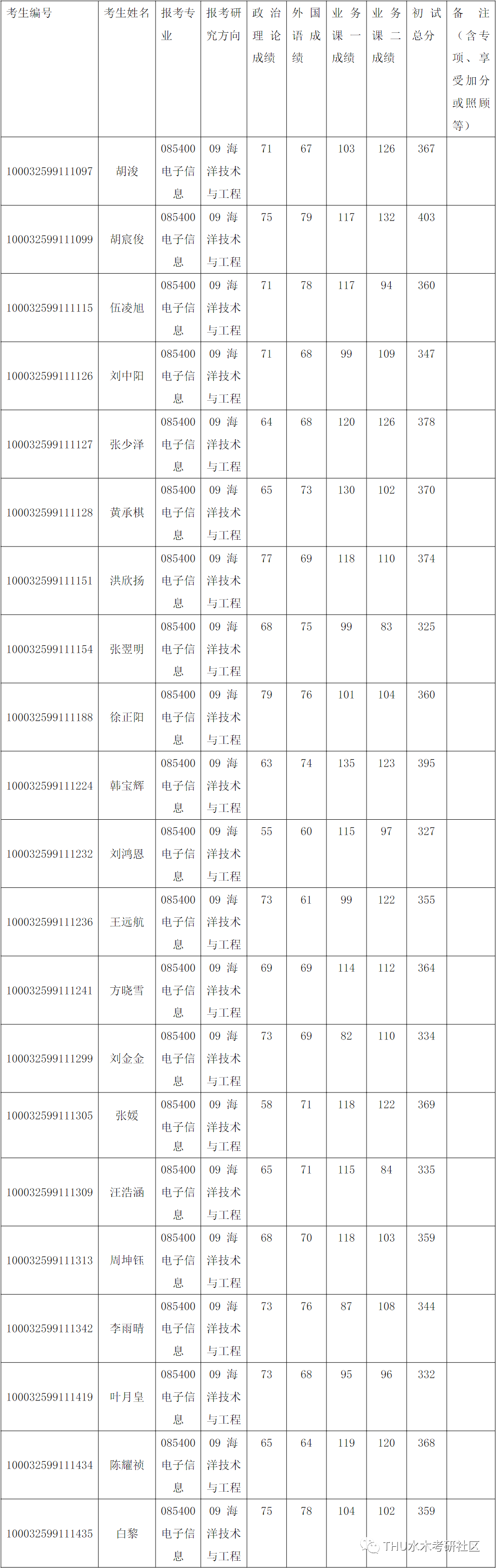 | 考生编号 | 考生姓名 | 报考专业 | 报考研究方向 | 政治理论成绩 | 外国语成绩 | 业务课一成绩 | 业务课二成绩 | 初试总分 | 备注（含专项、享受加分或照顾等） |
|---|---|---|---|---|---|---|---|---|---|
| 100032599111097 | 胡浚 | 085400 电子信息 | 09 海洋技术与工程 | 71 | 67 | 103 | 126 | 367 | |
| 100032599111099 | 胡宸俊 | 085400 电子信息 | 09 海洋技术与工程 | 75 | 79 | 117 | 132 | 403 | |
| 100032599111115 | 伍凌旭 | 085400 电子信息 | 09 海洋技术与工程 | 71 | 78 | 117 | 94 | 360 | |
| 100032599111126 | 刘中阳 | 085400 电子信息 | 09 海洋技术与工程 | 71 | 68 | 99 | 109 | 347 | |
| 100032599111127 | 张少泽 | 085400 电子信息 | 09 海洋技术与工程 | 64 | 68 | 120 | 126 | 378 | |
| 100032599111128 | 黄承棋 | 085400 电子信息 | 09 海洋技术与工程 | 65 | 73 | 130 | 102 | 370 | |
| 100032599111151 | 洪欣扬 | 085400 电子信息 | 09 海洋技术与工程 | 77 | 69 | 118 | 110 | 374 | |
| 100032599111154 | 张翌明 | 085400 电子信息 | 09 海洋技术与工程 | 68 | 75 | 99 | 83 | 325 | |
| 100032599111188 | 徐正阳 | 085400 电子信息 | 09 海洋技术与工程 | 79 | 76 | 101 | 104 | 360 | |
| 100032599111224 | 韩宝辉 | 085400 电子信息 | 09 海洋技术与工程 | 63 | 74 | 135 | 123 | 395 | |
| 100032599111232 | 刘鸿恩 | 085400 电子信息 | 09 海洋技术与工程 | 55 | 60 | 115 | 97 | 327 | |
| 100032599111236 | 王远航 | 085400 电子信息 | 09 海洋技术与工程 | 73 | 61 | 99 | 122 | 355 | |
| 100032599111241 | 方晓雪 | 085400 电子信息 | 09 海洋技术与工程 | 69 | 69 | 114 | 112 | 364 | |
| 100032599111299 | 刘金金 | 085400 电子信息 | 09 海洋技术与工程 | 73 | 69 | 82 | 110 | 334 | |
| 100032599111305 | 张媛 | 085400 电子信息 | 09 海洋技术与工程 | 58 | 71 | 118 | 122 | 369 | |
| 100032599111309 | 汪浩涵 | 085400 电子信息 | 09 海洋技术与工程 | 65 | 71 | 115 | 84 | 335 | |
| 100032599111313 | 周坤钰 | 085400 电子信息 | 09 海洋技术与工程 | 68 | 70 | 118 | 103 | 359 | |
| 100032599111342 | 李雨晴 | 085400 电子信息 | 09 海洋技术与工程 | 73 | 76 | 87 | 108 | 344 | |
| 100032599111419 | 叶月皇 | 085400 电子信息 | 09 海洋技术与工程 | 73 | 68 | 95 | 96 | 332 | |
| 100032599111434 | 陈耀祯 | 085400 电子信息 | 09 海洋技术与工程 | 65 | 64 | 119 | 120 | 368 | |
| 100032599111435 | 白黎 | 085400 电子信息 | 09 海洋技术与工程 | 75 | 78 | 104 | 102 | 359 | |

THU水木考研社区